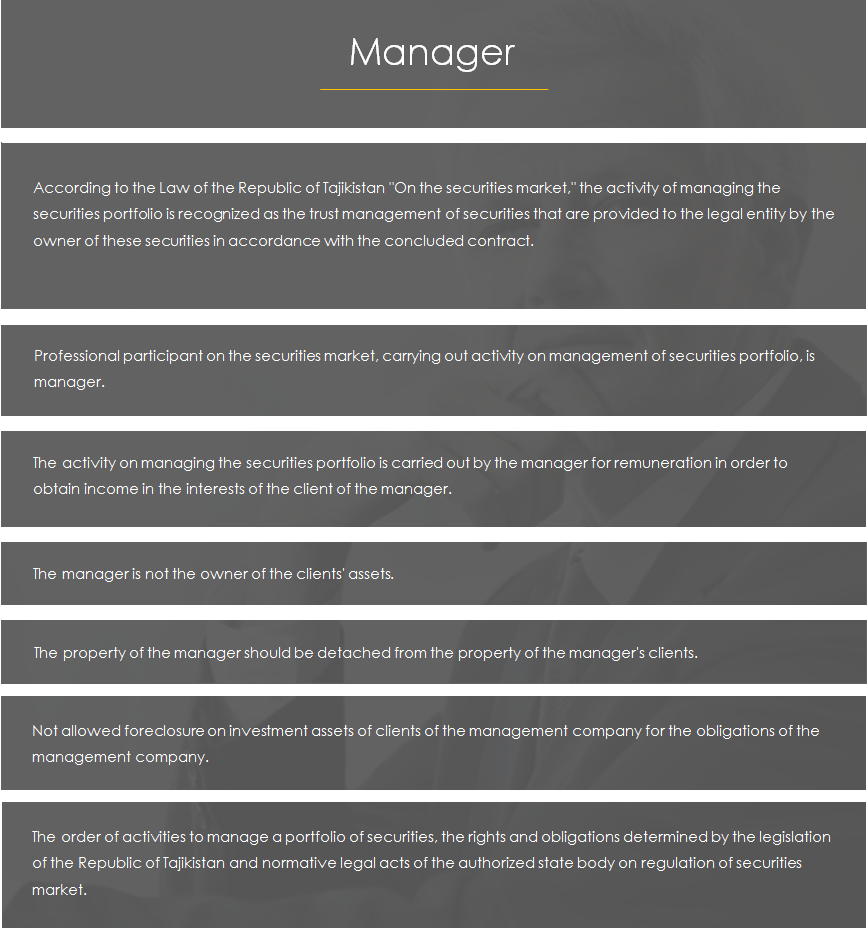 Manager

According to the Law of the Republic of Tajikistan "On the securities market," the activity of managing the securities portfolio is recognized as the trust management of securities that are provided to the legal entity by the owner of these securities in accordance with the concluded contract.

Professional participant on the securities market, carrying out activity on management of securities portfolio, is manager.

The activity on managing the securities portfolio is carried out by the manager for remuneration in order to obtain income in the interests of the client of the manager.

The manager is not the owner of the clients' assets.

The property of the manager should be detached from the property of the manager's clients.

Not allowed foreclosure on investment assets of clients of the management company for the obligations of the management company.

The order of activities to manage a portfolio of securities, the rights and obligations determined by the legislation of the Republic of Tajikistan and normative legal acts of the authorized state body on regulation of securities market.